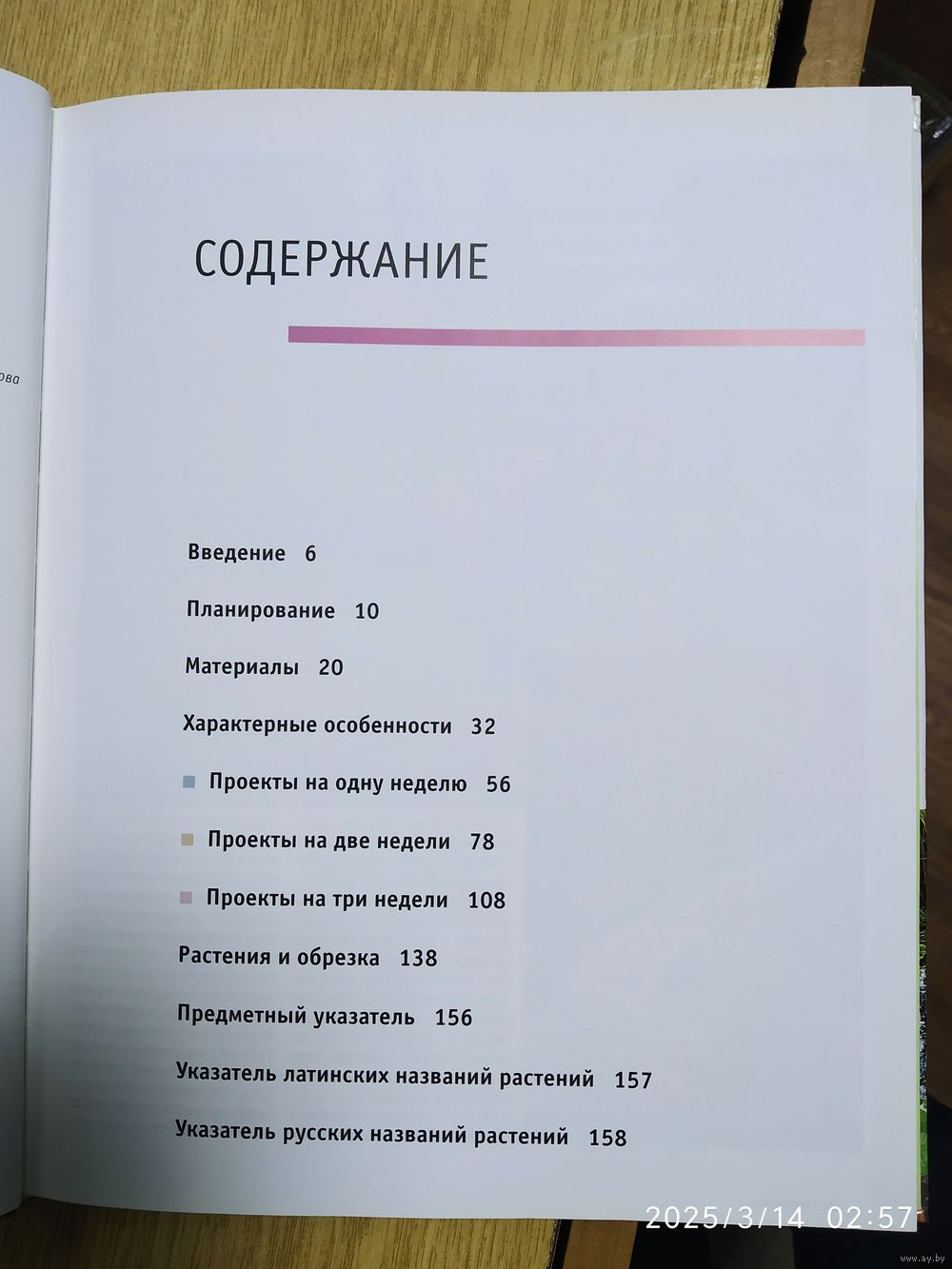 ова

СОДЕРЖАНИЕ

Введение 6

Планирование 10

Материалы 20

Характерные особенности 32

Проекты на одну неделю 56

Проекты на две недели 78

Проекты на три недели 108

Растения и обрезка 138

Предметный указатель 156

Указатель латинских названий растений 157

Указатель русских названий растений 158

2025/3/14 02:57

www.ay.by